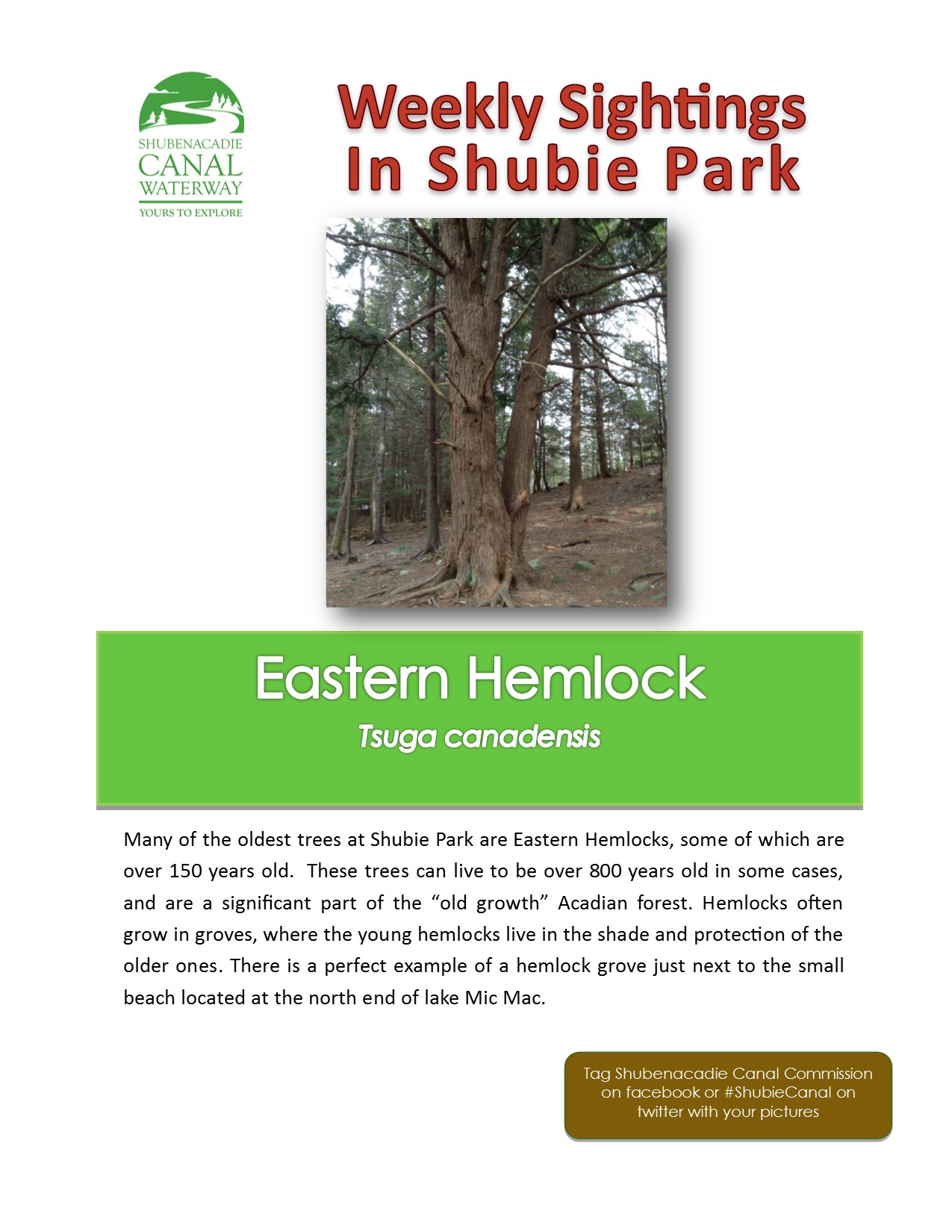 SHUBENACADIE
CANAL
WATERWAY
YOURS TO EXPLORE

Weekly Sightings
In Shubie Park

Eastern Hemlock
Tsuga canadensis

Many of the oldest trees at Shubie Park are Eastern Hemlocks, some of which are over 150 years old. These trees can live to be over 800 years old in some cases, and are a significant part of the “old growth” Acadian forest. Hemlocks often grow in groves, where the young hemlocks live in the shade and protection of the older ones. There is a perfect example of a hemlock grove just next to the small beach located at the north end of lake Mic Mac.

Tag Shubenacadie Canal Commission on facebook or #ShubieCanal on twitter with your pictures